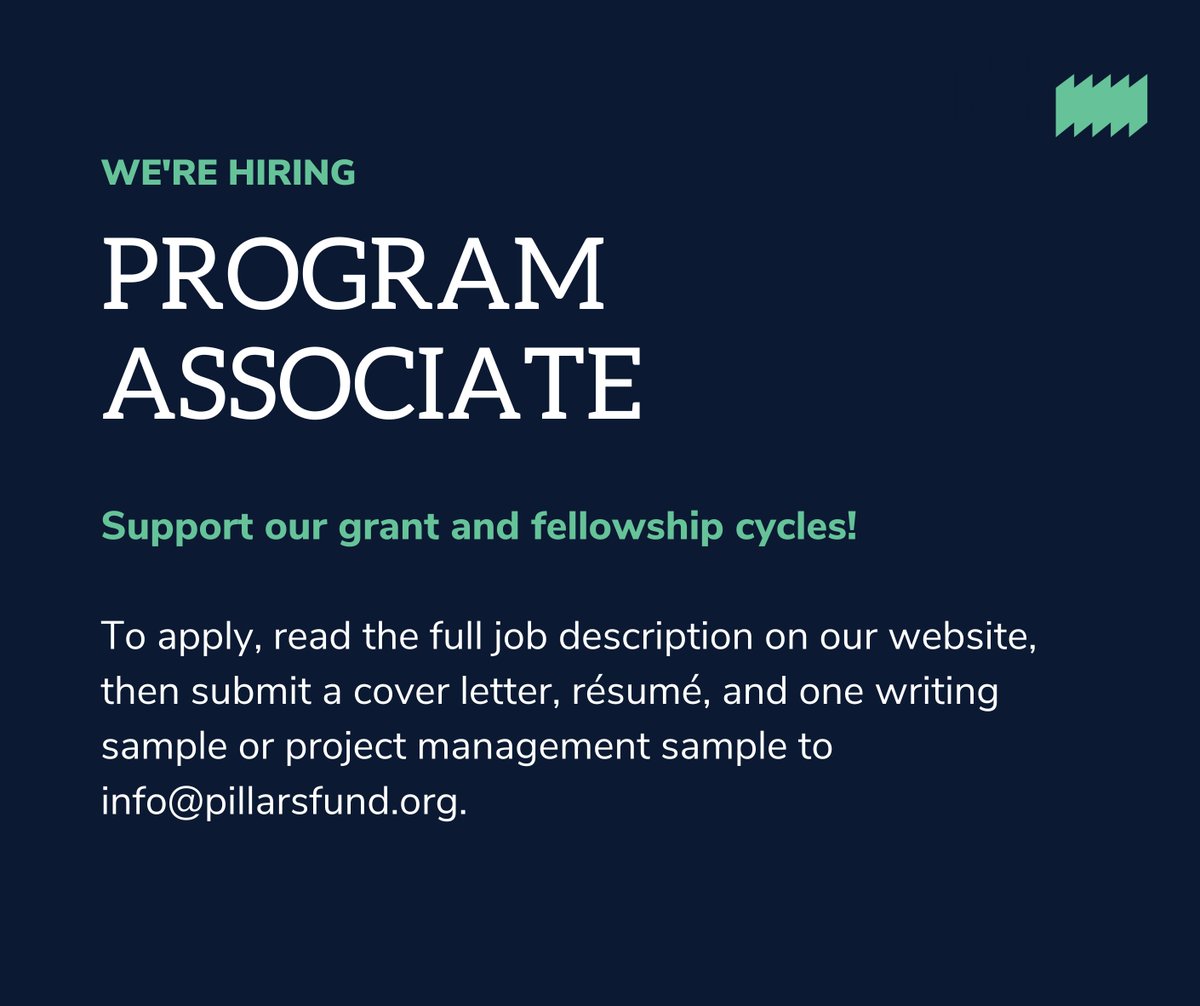 WE'RE HIRING

PROGRAM ASSOCIATE

Support our grant and fellowship cycles!

To apply, read the full job description on our website, then submit a cover letter, résumé, and one writing sample or project management sample to info@pillarsfund.org.